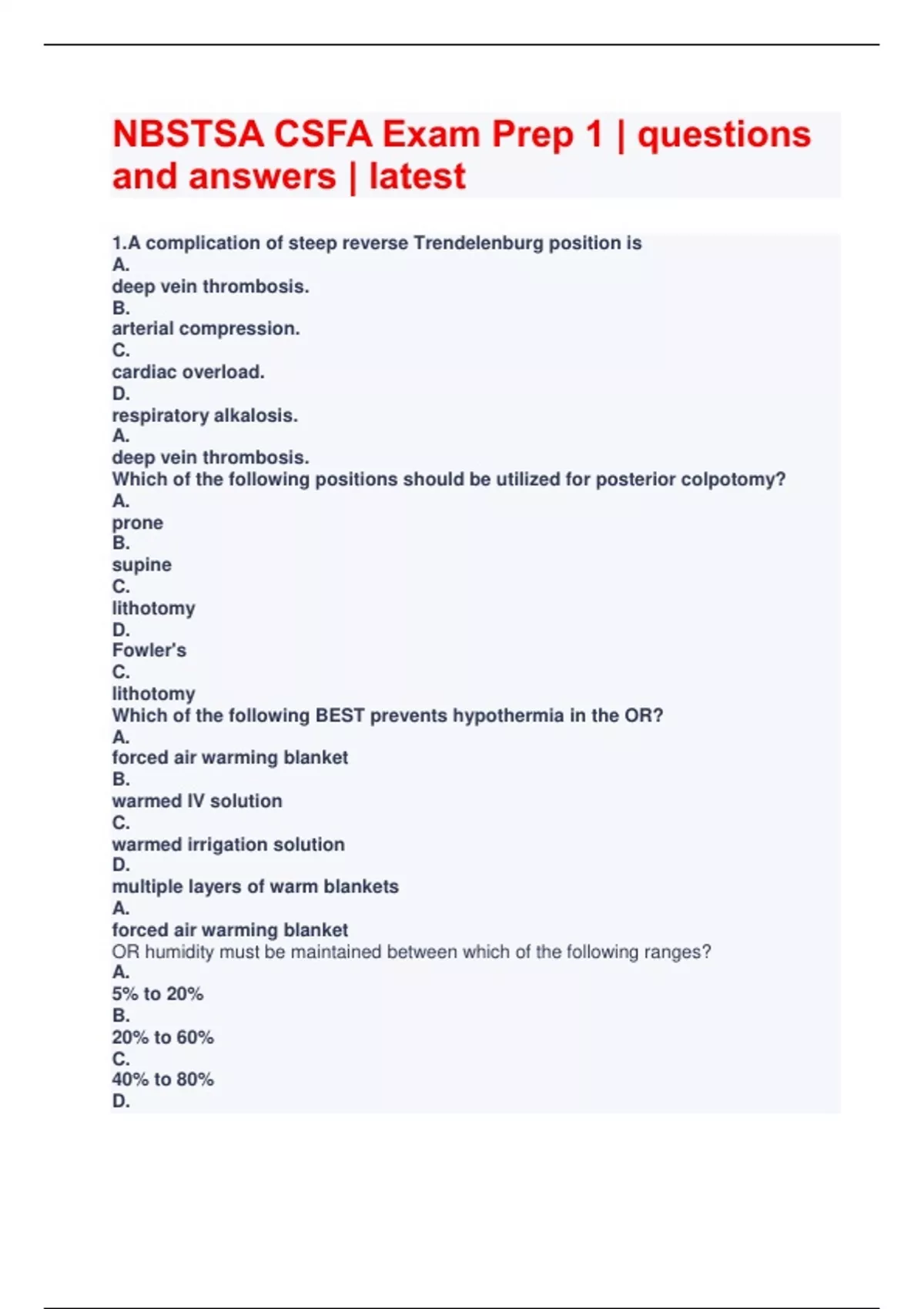 NBSTSA CSFA Exam Prep 1 | questions and answers | latest

1.A complication of steep reverse Trendelenburg position is
A.
deep vein thrombosis.
B.
arterial compression.
C.
cardiac overload.
D.
respiratory alkalosis.
A.
deep vein thrombosis.
Which of the following positions should be utilized for posterior colpotomy?
A.
prone
B.
supine
C.
lithotomy
D.
Fowler's
C.
lithotomy
Which of the following BEST prevents hypothermia in the OR?
A.
forced air warming blanket
B.
warmed IV solution
C.
warmed irrigation solution
D.
multiple layers of warm blankets
A.
forced air warming blanket
OR humidity must be maintained between which of the following ranges?
A.
5% to 20%
B.
20% to 60%
C.
40% to 80%
D.